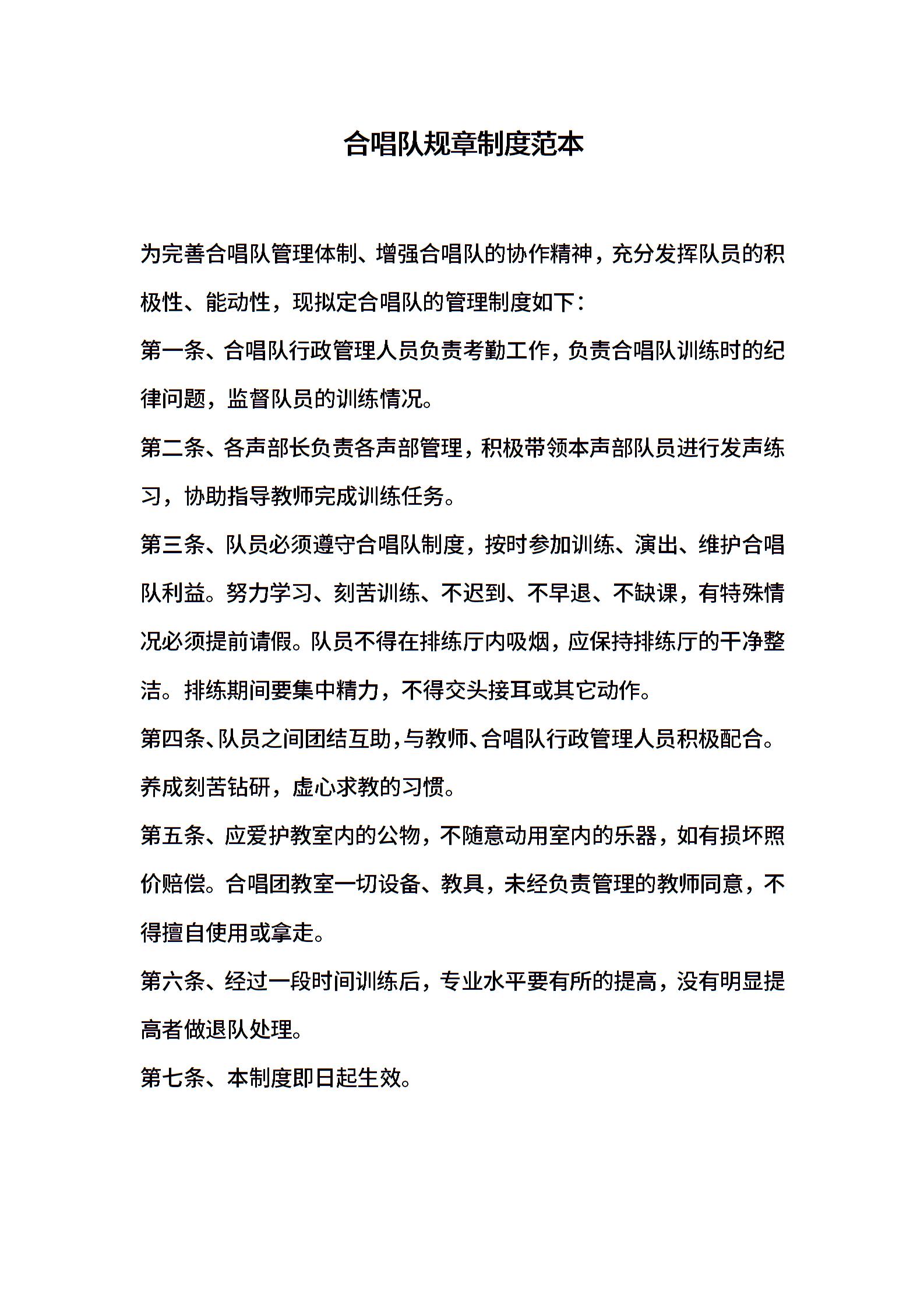 合唱队规章制度范本

为完善合唱队管理体制、增强合唱队的协作精神，充分发挥队员的积极性、能动性，现拟定合唱队的管理制度如下：

第一条、合唱队行政管理人员负责考勤工作，负责合唱队训练时的纪律问题，监督队员的训练情况。

第二条、各声部长负责各声部管理，积极带领本声部队员进行发声练习，协助指导教师完成训练任务。

第三条、队员必须遵守合唱队制度，按时参加训练、演出、维护合唱队利益。努力学习、刻苦训练、不迟到、不早退、不缺课，有特殊情况必须提前请假。队员不得在排练厅内吸烟，应保持排练厅的干净整洁。排练期间要集中精力，不得交头接耳或其它动作。

第四条、队员之间团结互助，与教师、合唱队行政管理人员积极配合。养成刻苦钻研，虚心求教的习惯。

第五条、应爱护教室内的公物，不随意动用室内的乐器，如有损坏照价赔偿。合唱团教室一切设备、教具，未经负责管理的教师同意，不得擅自使用或拿走。

第六条、经过一段时间训练后，专业水平要有所的提高，没有明显提高者做退队处理。

第七条、本制度即日起生效。